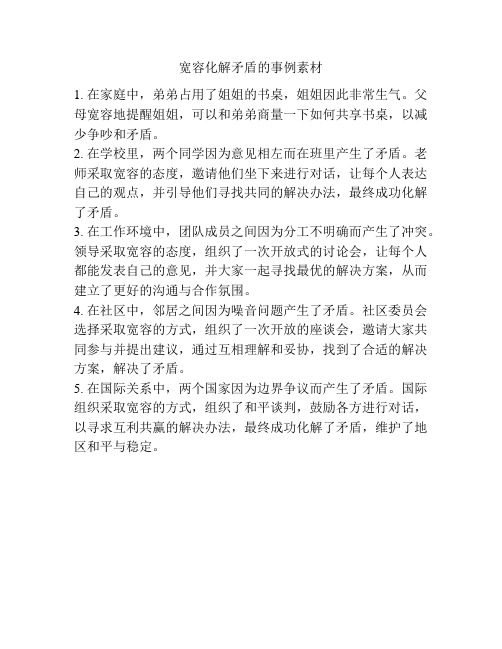 宽容化解矛盾的事例素材

1. 在家庭中，弟弟占用了姐姐的书桌，姐姐因此非常生气。父母宽容地提醒姐姐，可以和弟弟商量一下如何共享书桌，以减少争吵和矛盾。
2. 在学校里，两个同学因为意见相左而在班里产生了矛盾。老师采取宽容的态度，邀请他们坐下来进行对话，让每个人表达自己的观点，并引导他们寻找共同的解决办法，最终成功化解了矛盾。
3. 在工作环境中，团队成员之间因为分工不明确而产生了冲突。领导采取宽容的态度，组织了一次开放式的讨论会，让每个人都能发表自己的意见，并大家一起寻找最优的解决方案，从而建立了更好的沟通与合作氛围。
4. 在社区中，邻居之间因为噪音问题产生了矛盾。社区委员会选择采取宽容的方式，组织了一次开放的座谈会，邀请大家共同参与并提出建议，通过互相理解和妥协，找到了合适的解决方案，解决了矛盾。
5. 在国际关系中，两个国家因为边界争议而产生了矛盾。国际组织采取宽容的方式，组织了和平谈判，鼓励各方进行对话，以寻求互利共赢的解决办法，最终成功化解了矛盾，维护了地区和平与稳定。